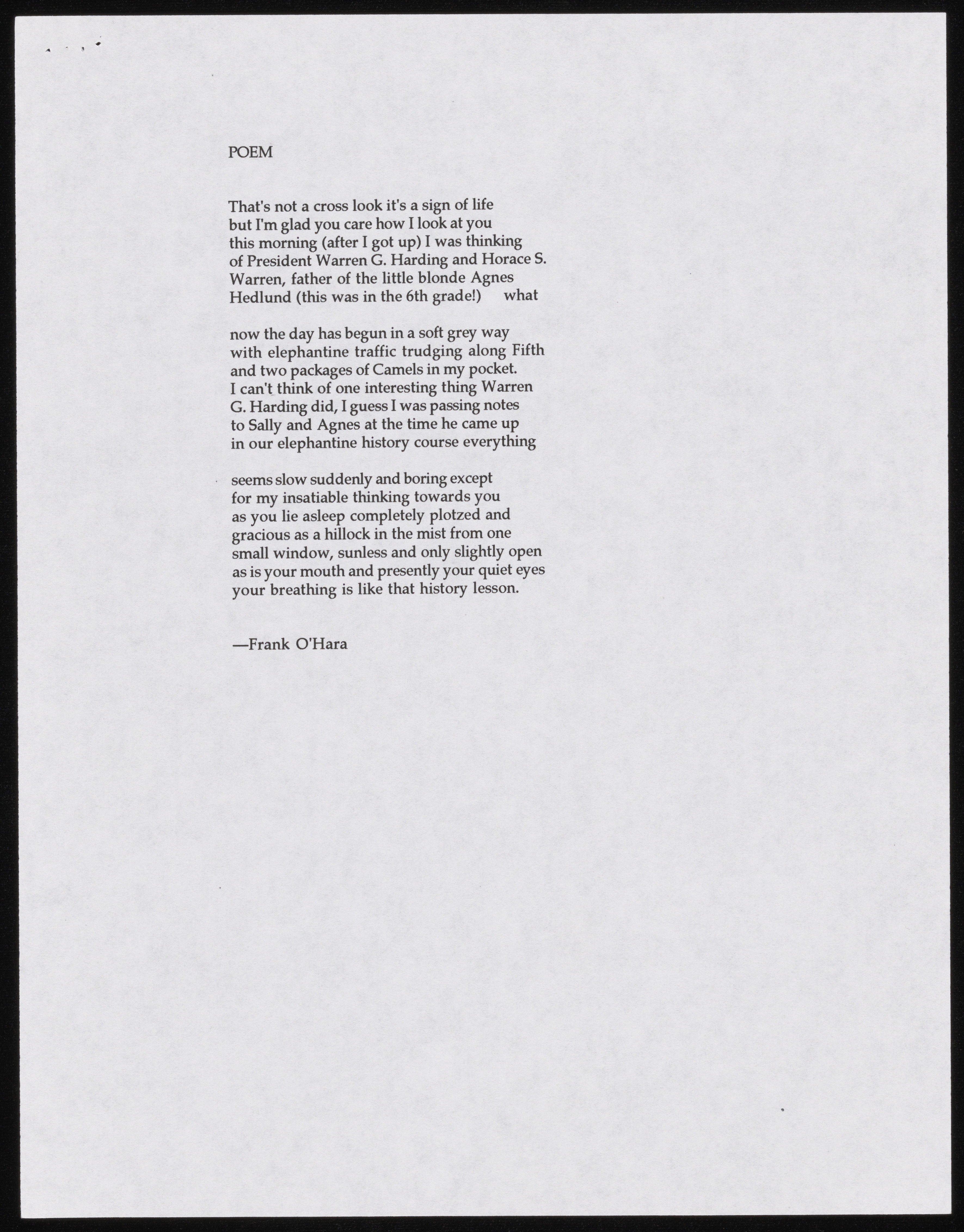 POEM

That's not a cross look it's a sign of life
but I'm glad you care how I look at you
this morning (after I got up) I was thinking
of President Warren G. Harding and Horace S.
Warren, father of the little blonde Agnes
Hedlund (this was in the 6th grade!)     what

now the day has begun in a soft grey way
with elephantine traffic trudging along Fifth
and two packages of Camels in my pocket.
I can't think of one interesting thing Warren
G. Harding did, I guess I was passing notes
to Sally and Agnes at the time he came up
in our elephantine history course everything

seems slow suddenly and boring except
for my insatiable thinking towards you
as you lie asleep completely plotzed and
gracious as a hillock in the mist from one
small window, sunless and only slightly open
as is your mouth and presently your quiet eyes
your breathing is like that history lesson.

—Frank O'Hara